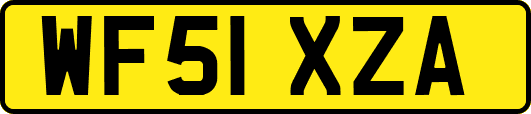 WF51 XZA